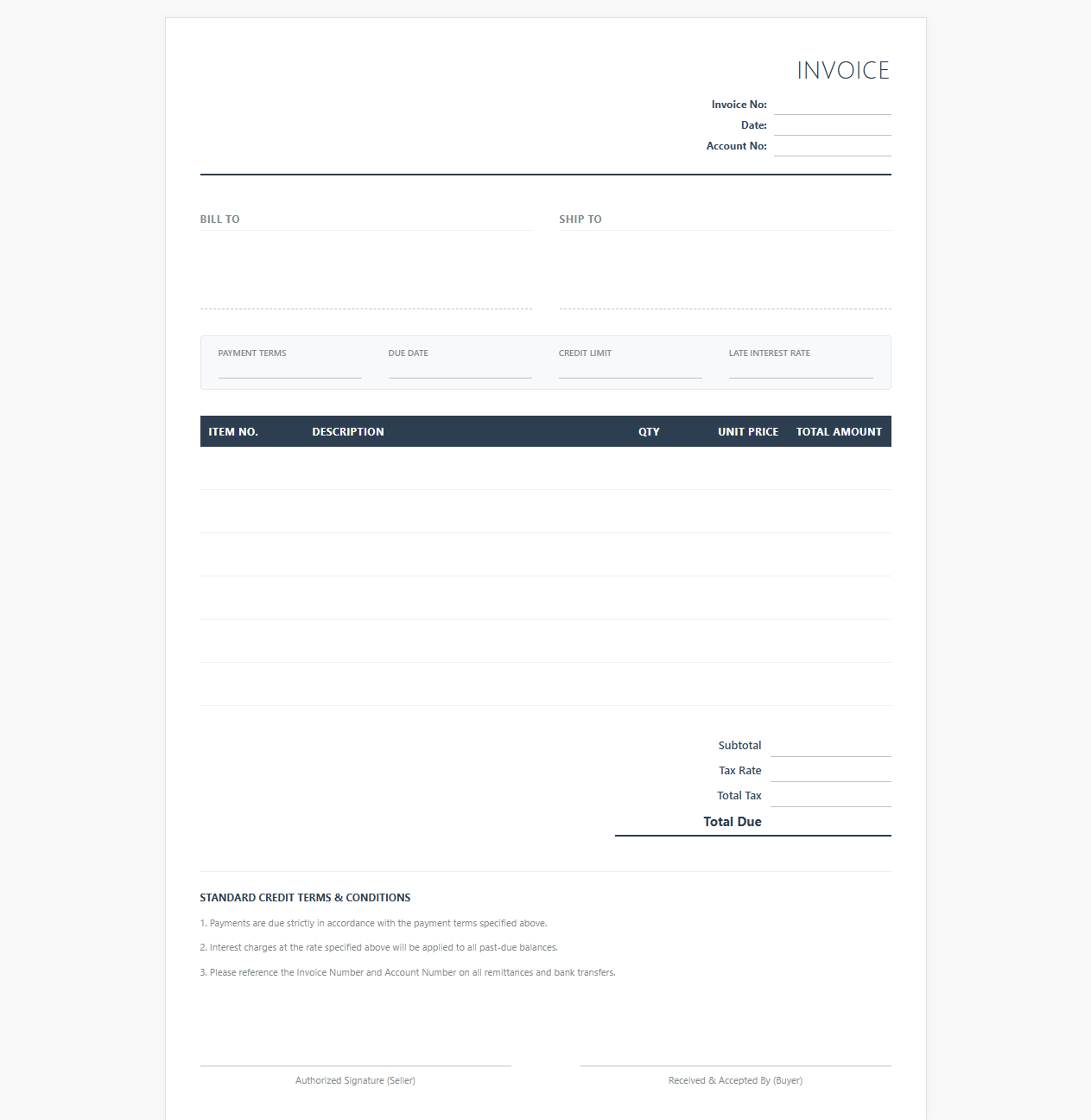 INVOICE

Invoice No:
Date:
Account No:

BILL TO

SHIP TO

PAYMENT TERMS
DUE DATE
CREDIT LIMIT
LATE INTEREST RATE

| ITEM NO. | DESCRIPTION | QTY | UNIT PRICE | TOTAL AMOUNT |
|---|---|---|---|---|
| | | | | |
| | | | | |
| | | | | |
| | | | | |
| | | | | |
| | | | | |

Subtotal
Tax Rate
Total Tax
Total Due

STANDARD CREDIT TERMS & CONDITIONS

1. Payments are due strictly in accordance with the payment terms specified above.

2. Interest charges at the rate specified above will be applied to all past-due balances.

3. Please reference the Invoice Number and Account Number on all remittances and bank transfers.

Authorized Signature (Seller)

Received & Accepted By (Buyer)